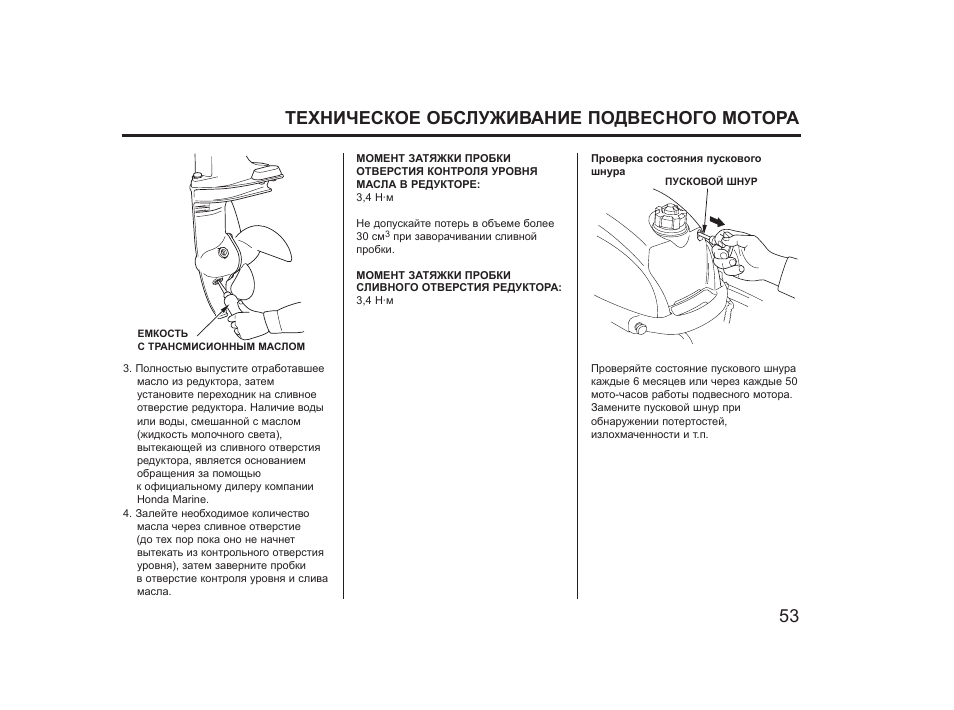 ТЕХНИЧЕСКОЕ ОБСЛУЖИВАНИЕ ПОДВЕСНОГО МОТОРА

ЕМКОСТЬ
С ТРАНСМИСИОННЫМ МАСЛОМ

3. Полностью выпустите отработавшее масло из редуктора, затем установите переходник на сливное отверстие редуктора. Наличие воды или воды, смешанной с маслом (жидкость молочного света), вытекающей из сливного отверстия редуктора, является основанием обращения за помощью к официальному дилеру компании Honda Marine.
4. Залейте необходимое количество масла через сливное отверстие (до тех пор пока оно не начнет вытекать из контрольного отверстия уровня), затем заверните пробки в отверстие контроля уровня и слива масла.

МОМЕНТ ЗАТЯЖКИ ПРОБКИ ОТВЕРСТИЯ КОНТРОЛЯ УРОВНЯ МАСЛА В РЕДУКТОРЕ:
3,4 Н·м

Не допускайте потерь в объеме более 30 см$^3$ при заворачивании сливной пробки.

МОМЕНТ ЗАТЯЖКИ ПРОБКИ СЛИВНОГО ОТВЕРСТИЯ РЕДУКТОРА:
3,4 Н·м

Проверка состояния пускового шнура

ПУСКОВОЙ ШНУР

Проверяйте состояние пускового шнура каждые 6 месяцев или через каждые 50 мото-часов работы подвесного мотора. Замените пусковой шнур при обнаружении потертостей, излохмаченности и т.п.

53